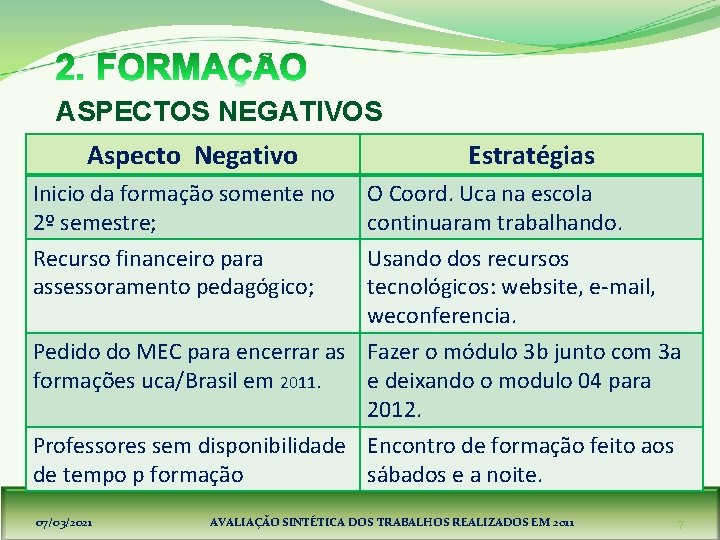 2. FORMAÇÃO
ASPECTOS NEGATIVOS

| Aspecto Negativo | Estratégias |
|---|---|
| Inicio da formação somente no 2º semestre; | O Coord. Uca na escola continuaram trabalhando. |
| Recurso financeiro para assessoramento pedagógico; | Usando dos recursos tecnológicos: website, e-mail, weconferencia. |
| Pedido do MEC para encerrar as formações uca/Brasil em 2011. | Fazer o módulo 3b junto com 3a e deixando o modulo 04 para 2012. |
| Professores sem disponibilidade de tempo p formação | Encontro de formação feito aos sábados e a noite. |

07/03/2021 AVALIAÇÃO SINTÉTICA DOS TRABALHOS REALIZADOS EM 2011 7